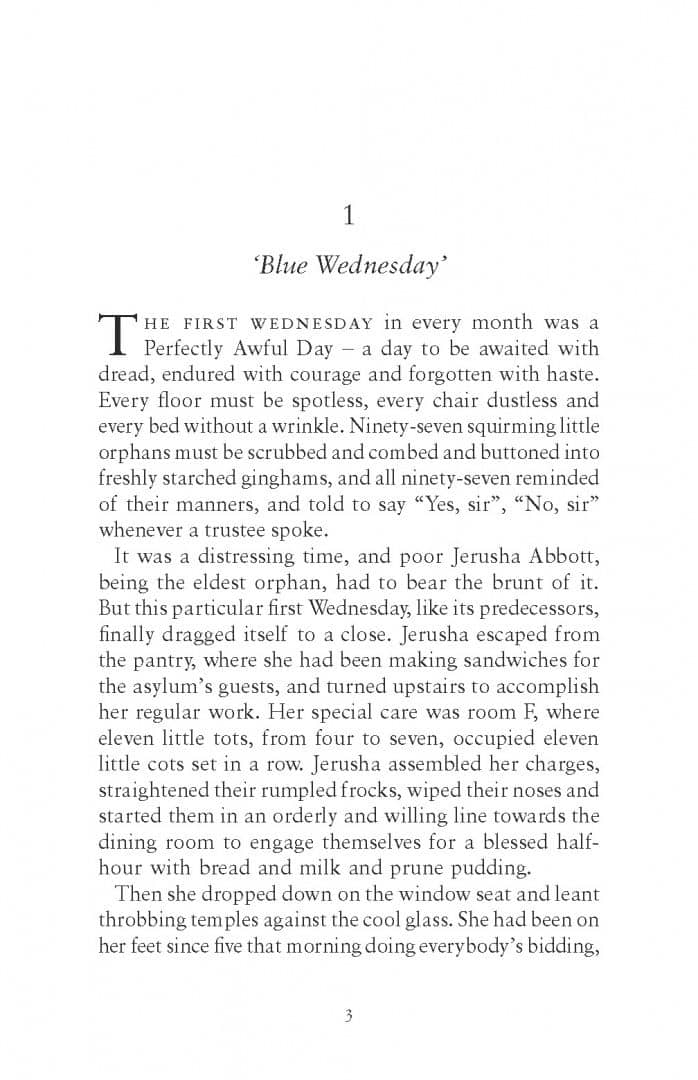 1

'Blue Wednesday'

THE FIRST WEDNESDAY in every month was a Perfectly Awful Day – a day to be awaited with dread, endured with courage and forgotten with haste. Every floor must be spotless, every chair dustless and every bed without a wrinkle. Ninety-seven squirming little orphans must be scrubbed and combed and buttoned into freshly starched ginghams, and all ninety-seven reminded of their manners, and told to say "Yes, sir", "No, sir" whenever a trustee spoke.

It was a distressing time, and poor Jerusha Abbott, being the eldest orphan, had to bear the brunt of it. But this particular first Wednesday, like its predecessors, finally dragged itself to a close. Jerusha escaped from the pantry, where she had been making sandwiches for the asylum's guests, and turned upstairs to accomplish her regular work. Her special care was room F, where eleven little tots, from four to seven, occupied eleven little cots set in a row. Jerusha assembled her charges, straightened their rumpled frocks, wiped their noses and started them in an orderly and willing line towards the dining room to engage themselves for a blessed half-hour with bread and milk and prune pudding.

Then she dropped down on the window seat and leant throbbing temples against the cool glass. She had been on her feet since five that morning doing everybody's bidding,

3